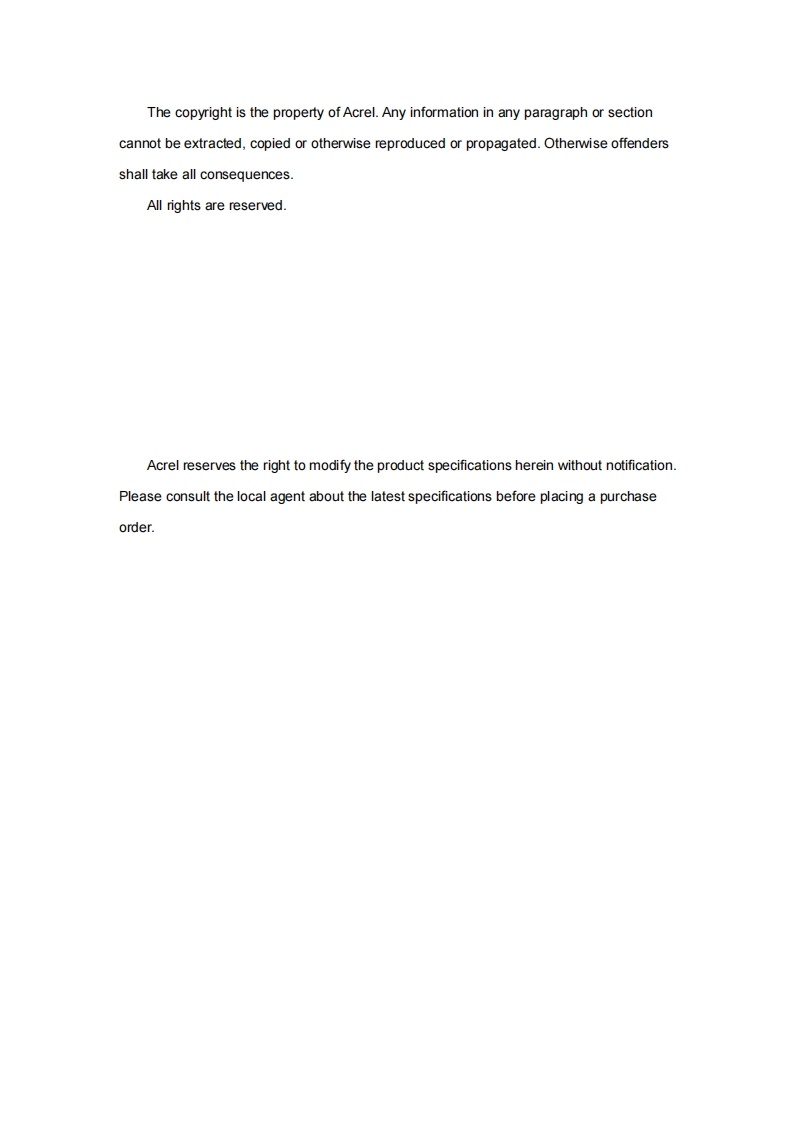 The copyright is the property of Acrel. Any information in any paragraph or section cannot be extracted, copied or otherwise reproduced or propagated. Otherwise offenders shall take all consequences.

All rights are reserved.

Acrel reserves the right to modify the product specifications herein without notification. Please consult the local agent about the latest specifications before placing a purchase order.